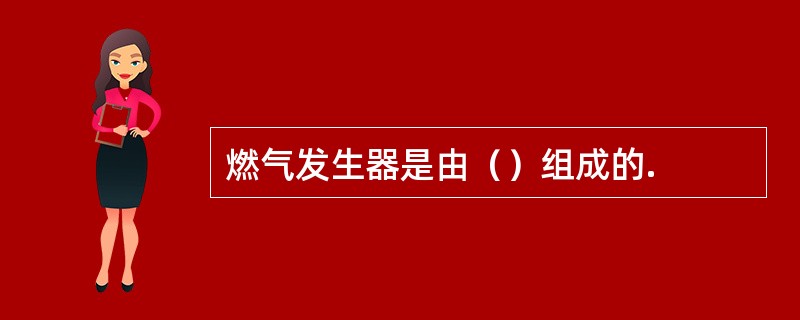 燃气发生器是由（）组成的.